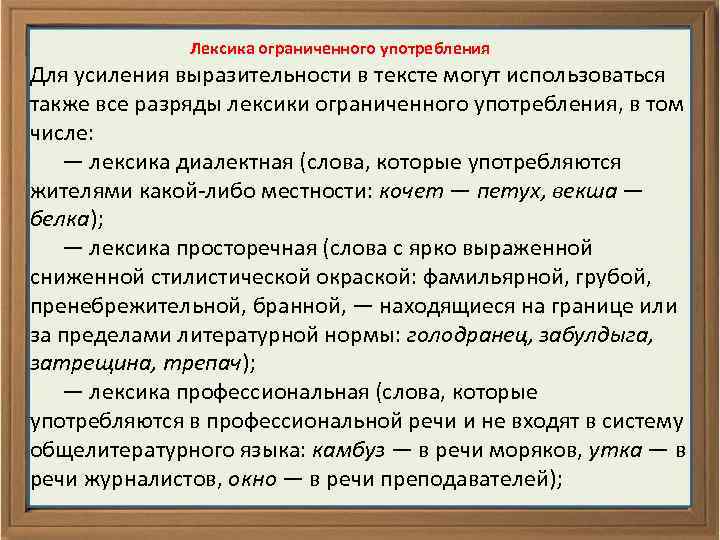 Лексика ограниченного употребления

Для усиления выразительности в тексте могут использоваться также все разряды лексики ограниченного употребления, в том числе:

— лексика диалектная (слова, которые употребляются жителями какой-либо местности: кочет — петух, векша — белка);

— лексика просторечная (слова с ярко выраженной сниженной стилистической окраской: фамильярной, грубой, пренебрежительной, бранной, — находящиеся на границе или за пределами литературной нормы: голодранец, забулдыга, затрещина, трепач);

— лексика профессиональная (слова, которые употребляются в профессиональной речи и не входят в систему общелитературного языка: камбуз — в речи моряков, утка — в речи журналистов, окно — в речи преподавателей);